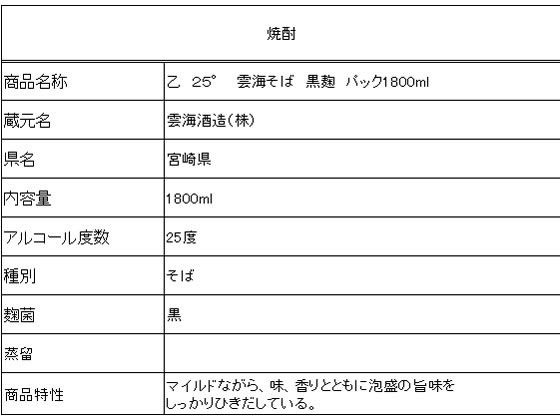 | 焼酎 | |
|---|---|
| 商品名称 | 乙 25° 雲海そば 黒麹 パック1800ml |
| 蔵元名 | 雲海酒造(株) |
| 県名 | 宮崎県 |
| 内容量 | 1800ml |
| アルコール度数 | 25度 |
| 種別 | そば |
| 麹菌 | 黒 |
| 蒸留 | |
| 商品特性 | マイルドながら、味、香りとともに泡盛の旨味をしっかりひきだしている。 |